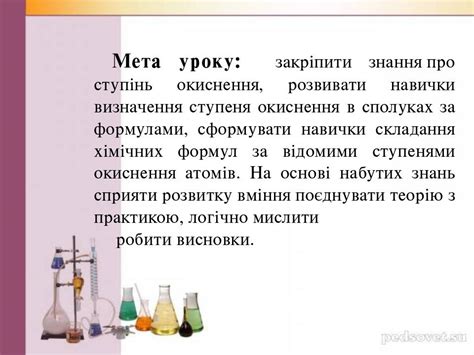 Мета уроку: закріпити знання про ступінь окиснення, розвивати навички визначення ступеня окиснення в сполуках за формулами, сформувати навички складання хімічних формул за відомими ступенями окиснення атомів. На основі набутих знань сприяти розвитку вміння поєднувати теорію з практикою, логічно мислити

робити висновки.

pedsovet.su